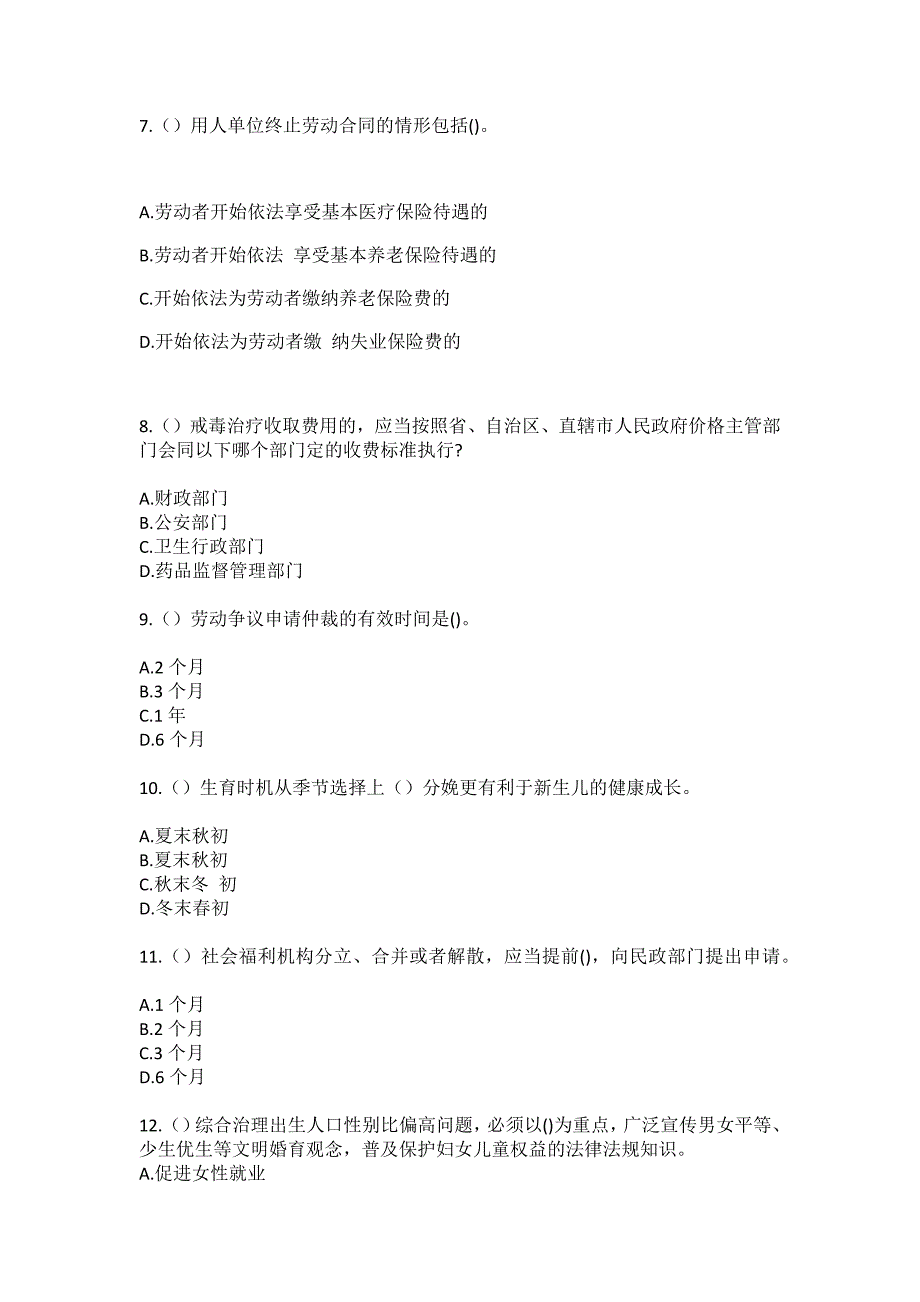 7.（）用人单位终止劳动合同的情形包括()。

A.劳动者开始依法享受基本医疗保险待遇的

B.劳动者开始依法 享受基本养老保险待遇的

C.开始依法为劳动者缴纳养老保险费的

D.开始依法为劳动者缴 纳失业保险费的

8.（）戒毒治疗收取费用的，应当按照省、自治区、直辖市人民政府价格主管部门会同以下哪个部门定的收费标准执行?

A.财政部门
B.公安部门
C.卫生行政部门
D.药品监督管理部门

9.（）劳动争议申请仲裁的有效时间是()。

A.2 个月
B.3 个月
C.1 年
D.6 个月

10.（）生育时机从季节选择上（）分娩更有利于新生儿的健康成长。

A.夏末秋初
B.夏末秋初
C.秋末冬 初
D.冬末春初

11.（）社会福利机构分立、合并或者解散，应当提前()，向民政部门提出申请。

A.1 个月
B.2 个月
C.3 个月
D.6 个月

12.（）综合治理出生人口性别比偏高问题，必须以()为重点，广泛宣传男女平等、少生优生等文明婚育观念，普及保护妇女儿童权益的法律法规知识。
A.促进女性就业